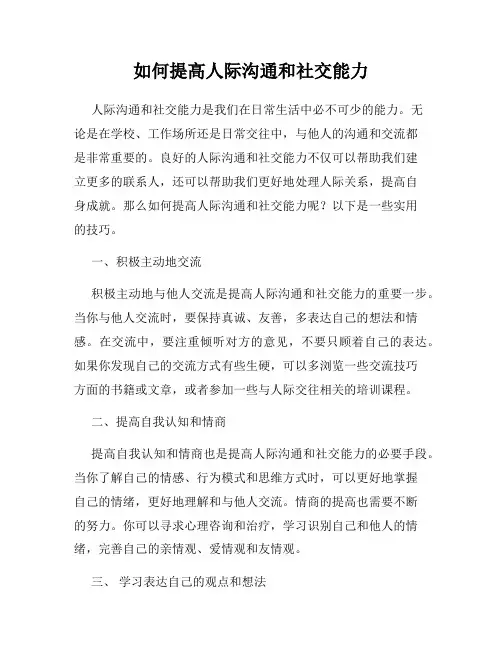 如何提高人际沟通和社交能力

人际沟通和社交能力是我们在日常生活中必不可少的能力。无论是在学校、工作场所还是日常交往中，与他人的沟通和交流都是非常重要的。良好的人际沟通和社交能力不仅可以帮助我们建立更多的联系人，还可以帮助我们更好地处理人际关系，提高自身成就。那么如何提高人际沟通和社交能力呢？以下是一些实用的技巧。

一、积极主动地交流

积极主动地与他人交流是提高人际沟通和社交能力的重要一步。当你与他人交流时，要保持真诚、友善，多表达自己的想法和情感。在交流中，要注重倾听对方的意见，不要只顾着自己的表达。如果你发现自己的交流方式有些生硬，可以多浏览一些交流技巧方面的书籍或文章，或者参加一些与人际交往相关的培训课程。

二、提高自我认知和情商

提高自我认知和情商也是提高人际沟通和社交能力的必要手段。当你了解自己的情感、行为模式和思维方式时，可以更好地掌握自己的情绪，更好地理解和与他人交流。情商的提高也需要不断的努力。你可以寻求心理咨询和治疗，学习识别自己和他人的情绪，完善自己的亲情观、爱情观和友情观。

三、 学习表达自己的观点和想法